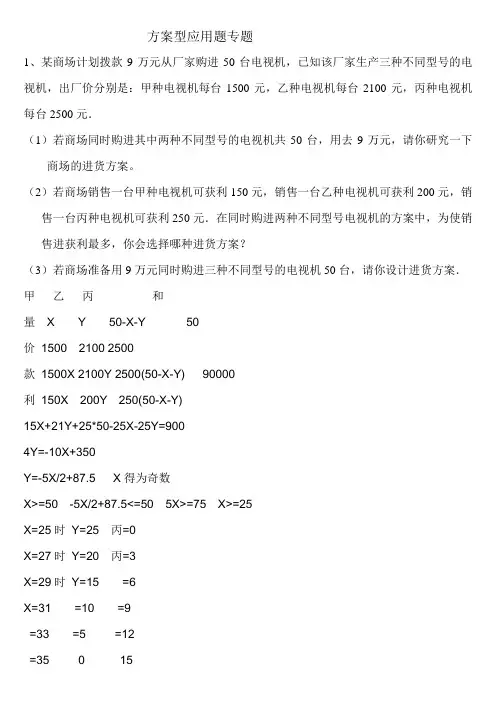 方案型应用题专题

1、某商场计划拨款 9 万元从厂家购进 50 台电视机，已知该厂家生产三种不同型号的电视机，出厂价分别是：甲种电视机每台 1500 元，乙种电视机每台 2100 元，丙种电视机每台 2500 元.

（1）若商场同时购进其中两种不同型号的电视机共 50 台，用去 9 万元，请你研究一下商场的进货方案。

（2）若商场销售一台甲种电视机可获利 150 元，销售一台乙种电视机可获利 200 元，销售一台丙种电视机可获利 250 元．在同时购进两种不同型号电视机的方案中，为使销售进获利最多，你会选择哪种进货方案？

（3）若商场准备用 9 万元同时购进三种不同型号的电视机 50 台，请你设计进货方案．

甲 乙 丙 和

量 X Y 50-X-Y 50

价 1500 2100 2500

款 1500X 2100Y 2500(50-X-Y) 90000

利 150X 200Y 250(50-X-Y)

15X+21Y+25*50-25X-25Y=900

4Y=-10X+350

Y=-5X/2+87.5 X 得为奇数

X>=50 -5X/2+87.5<=50 5X>=75 X>=25

X=25 时 Y=25 丙=0

X=27 时 Y=20 丙=3

X=29 时 Y=15 =6

X=31 =10 =9

=33 =5 =12

=35 0 15